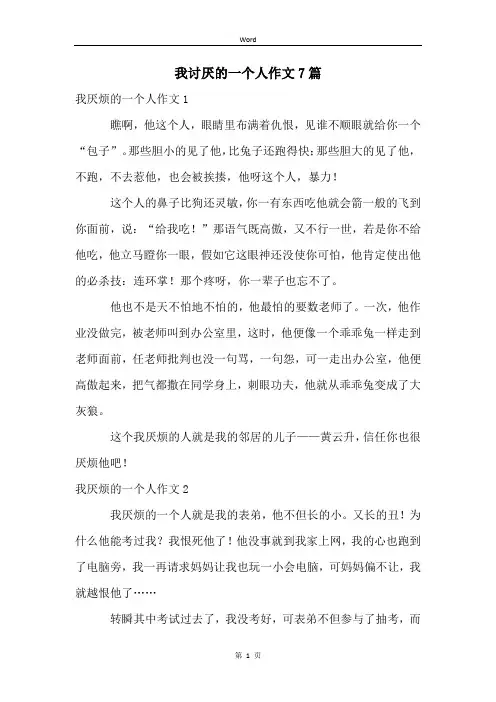 Word

我讨厌的一个人作文7篇

我厌烦的一个人作文1

瞧啊，他这个人，眼睛里布满着仇恨，见谁不顺眼就给你一个“包子”。那些胆小的见了他，比兔子还跑得快;那些胆大的见了他，不跑，不去惹他，也会被挨揍，他呀这个人，暴力！

这个人的鼻子比狗还灵敏，你一有东西吃他就会箭一般的飞到你面前，说：“给我吃！”那语气既高傲，又不行一世，若是你不给他吃，他立马瞪你一眼，假如它这眼神还没使你可怕，他肯定使出他的必杀技：连环掌！那个疼呀，你一辈子也忘不了。

他也不是天不怕地不怕的，他最怕的要数老师了。一次，他作业没做完，被老师叫到办公室里，这时，他便像一个乖乖兔一样走到老师面前，任老师批判也没一句骂，一句怨，可一走出办公室，他便高傲起来，把气都撒在同学身上，刺眼功夫，他就从乖乖兔变成了大灰狼。

这个我厌烦的人就是我的邻居的儿子——黄云升，信任你也很厌烦他吧！

我厌烦的一个人作文2

我厌烦的一个人就是我的表弟，他不但长的小。又长的丑！为什么他能考过我？我恨死他了！他没事就到我家上网，我的心也跑到了电脑旁，我一再请求妈妈让我也玩一小会电脑，可妈妈偏不让，我就越恨他了……

转瞬其中考试过去了，我没考好，可表弟不但参与了抽考，而

第 1 页